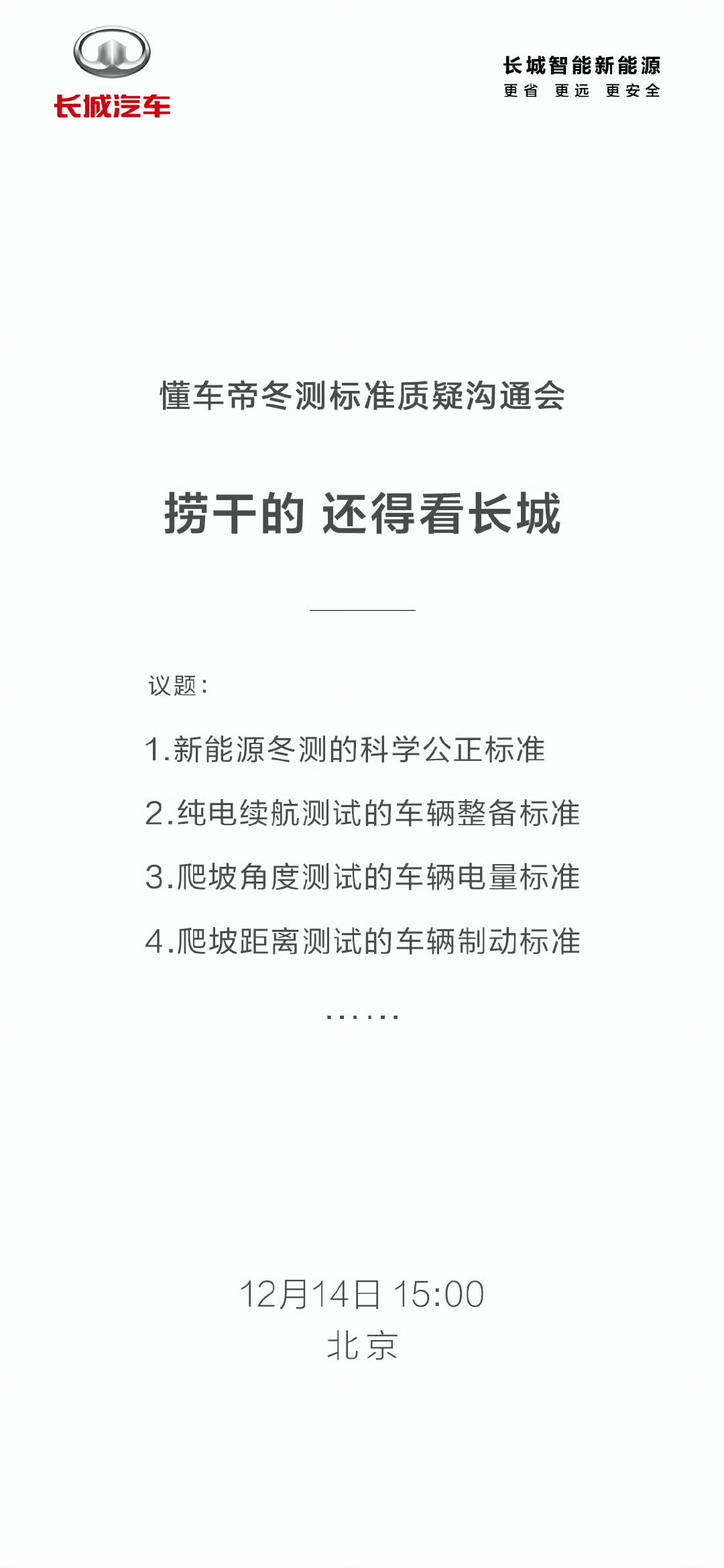 长城汽车

长城智能新能源
更省 更远 更安全

懂车帝冬测标准质疑沟通会

捞干的 还得看长城

议题：

1.新能源冬测的科学公正标准

2.纯电续航测试的车辆整备标准

3.爬坡角度测试的车辆电量标准

4.爬坡距离测试的车辆制动标准

……

12月14日 15:00
北京